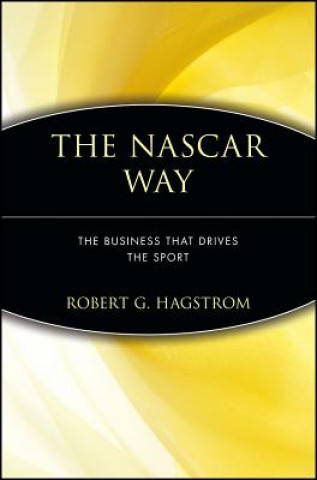 THE NASCAR WAY

THE BUSINESS THAT DRIVES THE SPORT

ROBERT G. HAGSTROM